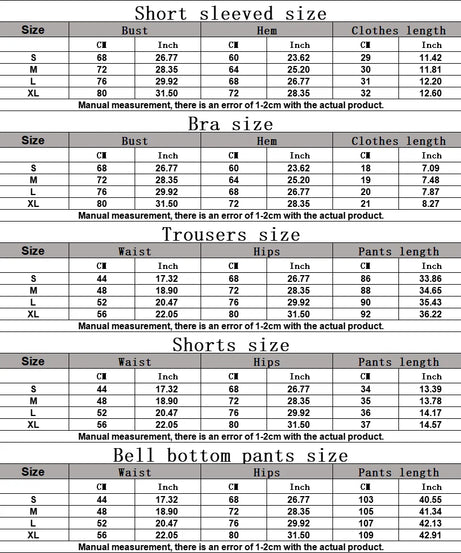 Short sleeved size

| Size | Bust | | Hem | | Clothes length | |
|---|---|---|---|---|---|---|
| | CM | Inch | CM | Inch | CM | Inch |
| S | 68 | 26.77 | 60 | 23.62 | 29 | 11.42 |
| M | 72 | 28.35 | 64 | 25.20 | 30 | 11.81 |
| L | 76 | 29.92 | 68 | 26.77 | 31 | 12.20 |
| XL | 80 | 31.50 | 72 | 28.35 | 32 | 12.60 |

Manual measurement, there is an error of 1-2cm with the actual product.

Bra size

| Size | Bust | | Hem | | Clothes length | |
|---|---|---|---|---|---|---|
| | CM | Inch | CM | Inch | CM | Inch |
| S | 68 | 26.77 | 60 | 23.62 | 18 | 7.09 |
| M | 72 | 28.35 | 64 | 25.20 | 19 | 7.48 |
| L | 76 | 29.92 | 68 | 26.77 | 20 | 7.87 |
| XL | 80 | 31.50 | 72 | 28.35 | 21 | 8.27 |

Manual measurement, there is an error of 1-2cm with the actual product.

Trousers size

| Size | Waist | | Hips | | Pants length | |
|---|---|---|---|---|---|---|
| | CM | Inch | CM | Inch | CM | Inch |
| S | 44 | 17.32 | 68 | 26.77 | 86 | 33.86 |
| M | 48 | 18.90 | 72 | 28.35 | 88 | 34.65 |
| L | 52 | 20.47 | 76 | 29.92 | 90 | 35.43 |
| XL | 56 | 22.05 | 80 | 31.50 | 92 | 36.22 |

Manual measurement, there is an error of 1-2cm with the actual product.

Shorts size

| Size | Waist | | Hips | | Pants length | |
|---|---|---|---|---|---|---|
| | CM | Inch | CM | Inch | CM | Inch |
| S | 44 | 17.32 | 68 | 26.77 | 34 | 13.39 |
| M | 48 | 18.90 | 72 | 28.35 | 35 | 13.78 |
| L | 52 | 20.47 | 76 | 29.92 | 36 | 14.17 |
| XL | 56 | 22.05 | 80 | 31.50 | 37 | 14.57 |

Manual measurement, there is an error of 1-2cm with the actual product.

Bell bottom pants size

| Size | Waist | | Hips | | Pants length | |
|---|---|---|---|---|---|---|
| | CM | Inch | CM | Inch | CM | Inch |
| S | 44 | 17.32 | 68 | 26.77 | 103 | 40.55 |
| M | 48 | 18.90 | 72 | 28.35 | 105 | 41.34 |
| L | 52 | 20.47 | 76 | 29.92 | 107 | 42.13 |
| XL | 56 | 22.05 | 80 | 31.50 | 109 | 42.91 |

Manual measurement, there is an error of 1-2cm with the actual product.